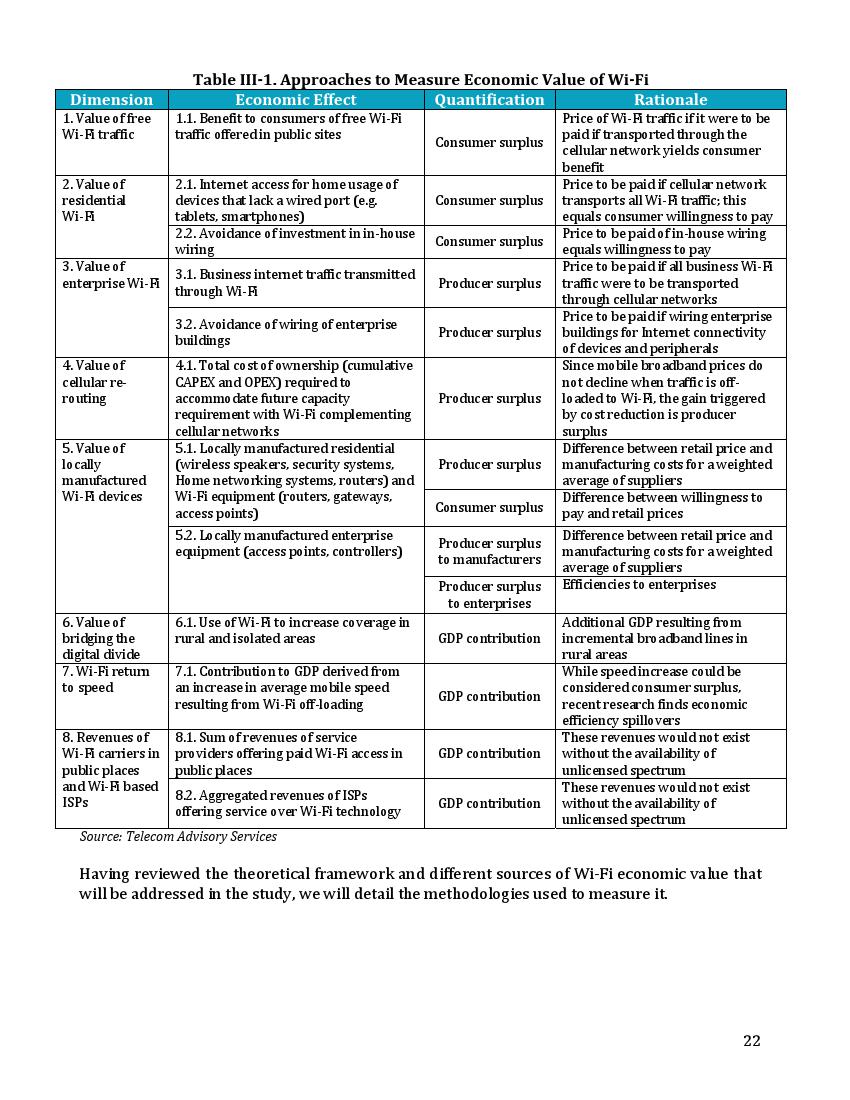 Table III-1. Approaches to Measure Economic Value of Wi-Fi

| Dimension | Economic Effect | Quantification | Rationale |
|---|---|---|---|
| 1. Value of free Wi-Fi traffic | 1.1. Benefit to consumers of free Wi-Fi traffic offered in public sites | Consumer surplus | Price of Wi-Fi traffic if it were to be paid if transported through the cellular network yields consumer benefit |
| 2. Value of residential Wi-Fi | 2.1. Internet access for home usage of devices that lack a wired port (e.g. tablets, smartphones) | Consumer surplus | Price to be paid if cellular network transports all Wi-Fi traffic; this equals consumer willingness to pay |
| | 2.2. Avoidance of investment in in-house wiring | Consumer surplus | Price to be paid of in-house wiring equals willingness to pay |
| 3. Value of enterprise Wi-Fi | 3.1. Business internet traffic transmitted through Wi-Fi | Producer surplus | Price to be paid if all business Wi-Fi traffic were to be transported through cellular networks |
| | 3.2. Avoidance of wiring of enterprise buildings | Producer surplus | Price to be paid if wiring enterprise buildings for Internet connectivity of devices and peripherals |
| 4. Value of cellular re-routing | 4.1. Total cost of ownership (cumulative CAPEX and OPEX) required to accommodate future capacity requirement with Wi-Fi complementing cellular networks | Producer surplus | Since mobile broadband prices do not decline when traffic is off-loaded to Wi-Fi, the gain triggered by cost reduction is producer surplus |
| 5. Value of locally manufactured Wi-Fi devices | 5.1. Locally manufactured residential (wireless speakers, security systems, Home networking systems, routers) and Wi-Fi equipment (routers, gateways, access points) | Producer surplus | Difference between retail price and manufacturing costs for a weighted average of suppliers |
| | | Consumer surplus | Difference between willingness to pay and retail prices |
| | 5.2. Locally manufactured enterprise equipment (access points, controllers) | Producer surplus to manufacturers | Difference between retail price and manufacturing costs for a weighted average of suppliers |
| | | Producer surplus to enterprises | Efficiencies to enterprises |
| 6. Value of bridging the digital divide | 6.1. Use of Wi-Fi to increase coverage in rural and isolated areas | GDP contribution | Additional GDP resulting from incremental broadband lines in rural areas |
| 7. Wi-Fi return to speed | 7.1. Contribution to GDP derived from an increase in average mobile speed resulting from Wi-Fi off-loading | GDP contribution | While speed increase could be considered consumer surplus, recent research finds economic efficiency spillovers |
| 8. Revenues of Wi-Fi carriers in public places and Wi-Fi based ISPs | 8.1. Sum of revenues of service providers offering paid Wi-Fi access in public places | GDP contribution | These revenues would not exist without the availability of unlicensed spectrum |
| | 8.2. Aggregated revenues of ISPs offering service over Wi-Fi technology | GDP contribution | These revenues would not exist without the availability of unlicensed spectrum |

Source: Telecom Advisory Services

Having reviewed the theoretical framework and different sources of Wi-Fi economic value that will be addressed in the study, we will detail the methodologies used to measure it.

22